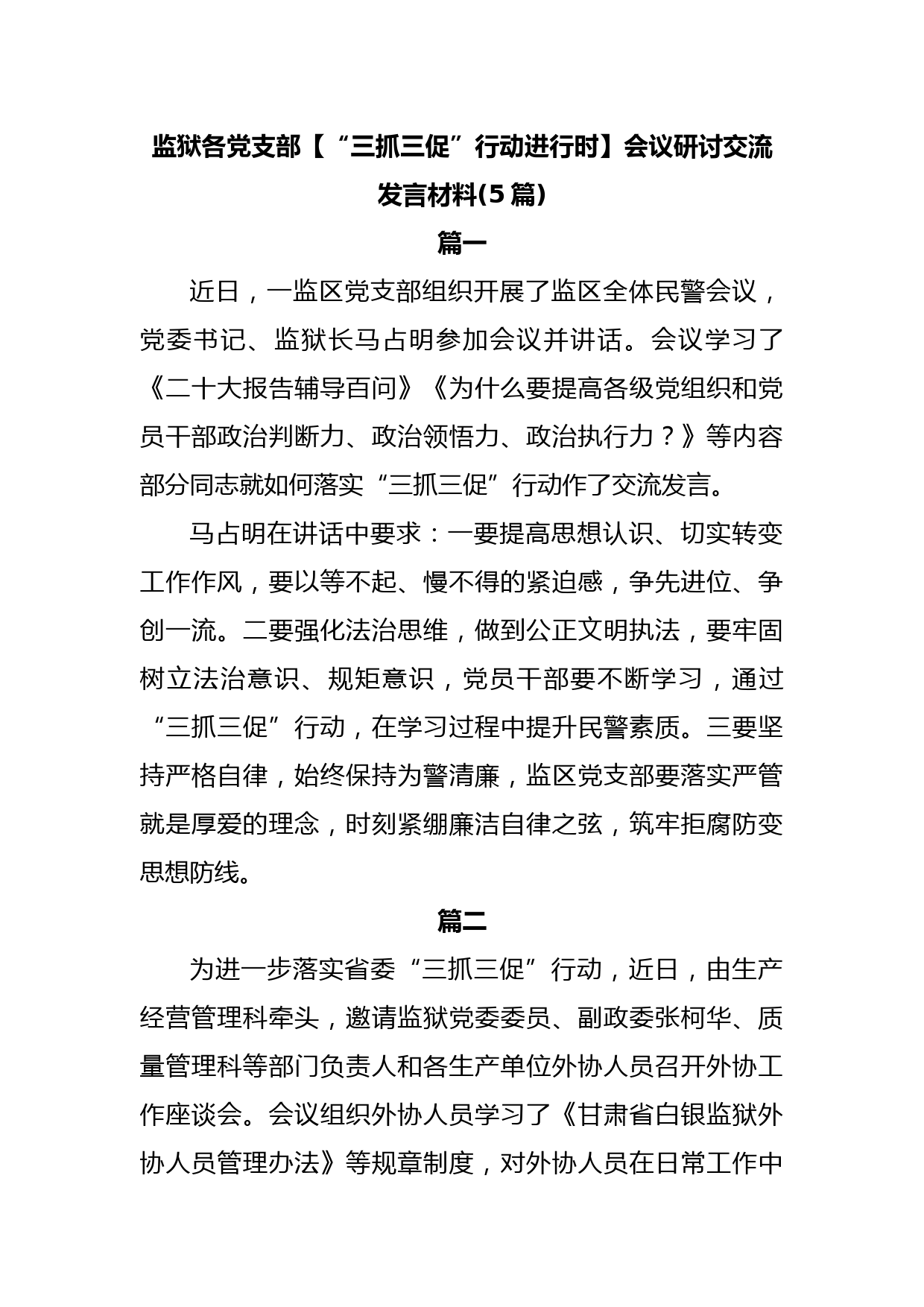 监狱各党支部【“三抓三促”行动进行时】会议研讨交流发言材料(5篇)

篇一

近日，一监区党支部组织开展了监区全体民警会议，党委书记、监狱长马占明参加会议并讲话。会议学习了《二十大报告辅导百问》《为什么要提高各级党组织和党员干部政治判断力、政治领悟力、政治执行力？》等内容部分同志就如何落实“三抓三促”行动作了交流发言。

马占明在讲话中要求：一要提高思想认识、切实转变工作作风，要以等不起、慢不得的紧迫感，争先进位、争创一流。二要强化法治思维，做到公正文明执法，要牢固树立法治意识、规矩意识，党员干部要不断学习，通过“三抓三促”行动，在学习过程中提升民警素质。三要坚持严格自律，始终保持为警清廉，监区党支部要落实严管就是厚爱的理念，时刻紧绷廉洁自律之弦，筑牢拒腐防变思想防线。

篇二

为进一步落实省委“三抓三促”行动，近日，由生产经营管理科牵头，邀请监狱党委委员、副政委张柯华、质量管理科等部门负责人和各生产单位外协人员召开外协工作座谈会。会议组织外协人员学习了《甘肃省白银监狱外协人员管理办法》等规章制度，对外协人员在日常工作中